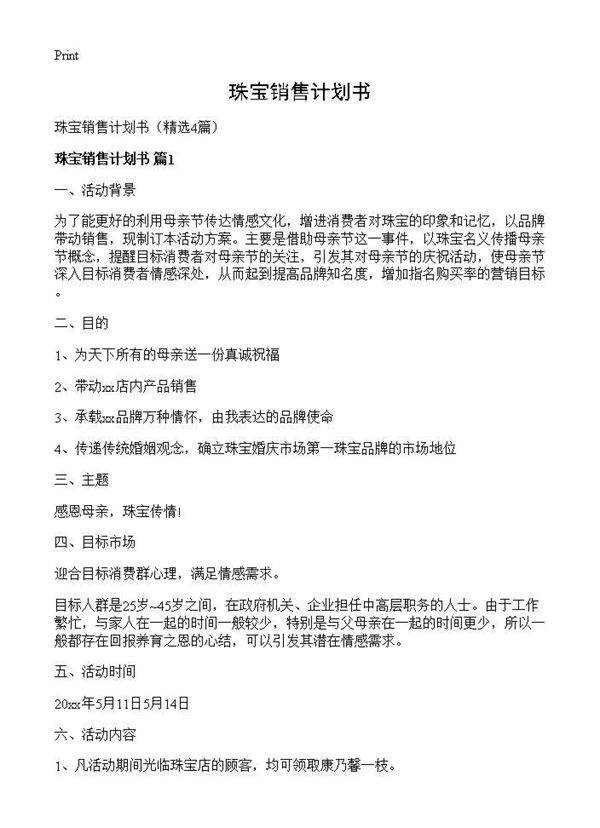 Print

珠宝销售计划书

珠宝销售计划书（精选4篇）

珠宝销售计划书 篇1

一、活动背景

为了能更好的利用母亲节传达情感文化，增进消费者对珠宝的印象和记忆，以品牌带动销售，现制订本活动方案。主要是借助母亲节这一事件，以珠宝名义传播母亲节概念，提醒目标消费者对母亲节的关注，引发其对母亲节的庆祝活动，使母亲节深入目标消费者情感深处，从而起到提高品牌知名度，增加指名购买率的营销目标。

二、目的

1、为天下所有的母亲送一份真诚祝福

2、带动xx店内产品销售

3、承载xx品牌万种情怀，由我表达的品牌使命

4、传递传统婚姻观念，确立珠宝婚庆市场第一珠宝品牌的市场地位

三、主题

感恩母亲，珠宝传情！

四、目标市场

迎合目标消费群心理，满足情感需求。

目标人群是25岁~45岁之间，在政府机关、企业担任中高层职务的人士。由于工作繁忙，与家人在一起的时间一般较少，特别是与父母亲在一起的时间更少，所以一般都存在回报养育之恩的心结，可以引发其潜在情感需求。

五、活动时间

20xx年5月11日5月14日

六、活动内容

1、凡活动期间光临珠宝店的顾客，均可领取康乃馨一枝。